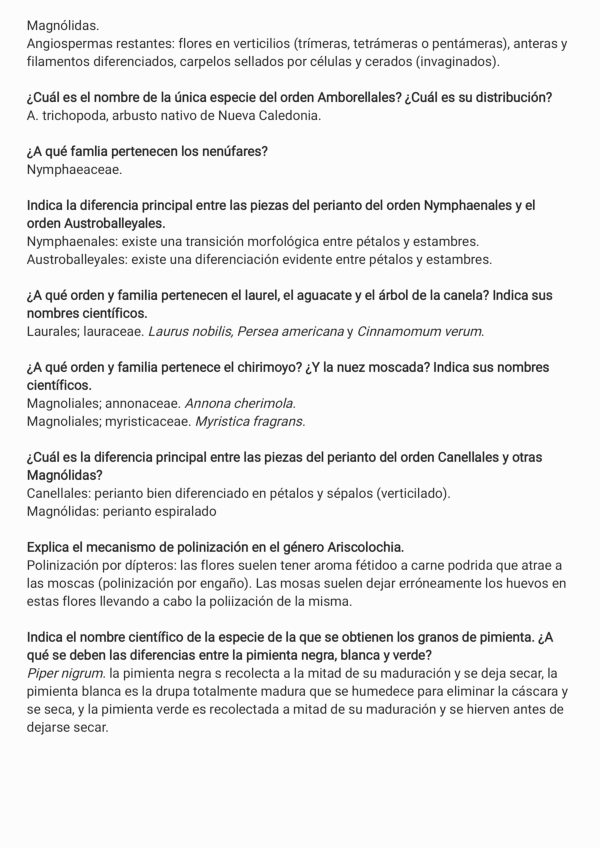 Magnólidas.
Angiospermas restantes: flores en verticilios (trímeras, tetrámeras o pentámeras), anteras y filamentos diferenciados, carpelos sellados por células y cerados (invaginados).

¿Cuál es el nombre de la única especie del orden Amborellales? ¿Cuál es su distribución?
A. trichopoda, arbusto nativo de Nueva Caledonia.

¿A qué famlia pertenecen los nenúfares?
Nymphaeaceae.

Indica la diferencia principal entre las piezas del perianto del orden Nymphaenales y el orden Austroballeyales.
Nymphaenales: existe una transición morfológica entre pétalos y estambres.
Austroballeyales: existe una diferenciación evidente entre pétalos y estambres.

¿A qué orden y familia pertenecen el laurel, el aguacate y el árbol de la canela? Indica sus nombres científicos.
Laurales; lauraceae. Laurus nobilis, Persea americana y Cinnamomum verum.

¿A qué orden y familia pertenece el chirimoyo? ¿Y la nuez moscada? Indica sus nombres científicos.
Magnoliales; annonaceae. Annona cherimola.
Magnoliales; myristicaceae. Myristica fragrans.

¿Cuál es la diferencia principal entre las piezas del perianto del orden Canellales y otras Magnólidas?
Canellales: perianto bien diferenciado en pétalos y sépalos (verticilado).
Magnólidas: perianto espiralado

Explica el mecanismo de polinización en el género Ariscolochia.
Polinización por dípteros: las flores suelen tener aroma fétidoo a carne podrida que atrae a las moscas (polinización por engaño). Las mosas suelen dejar erróneamente los huevos en estas flores llevando a cabo la poliización de la misma.

Indica el nombre científico de la especie de la que se obtienen los granos de pimienta. ¿A qué se deben las diferencias entre la pimienta negra, blanca y verde?
Piper nigrum. la pimienta negra s recolecta a la mitad de su maduración y se deja secar, la pimienta blanca es la drupa totalmente madura que se humedece para eliminar la cáscara y se seca, y la pimienta verde es recolectada a mitad de su maduración y se hierven antes de dejarse secar.